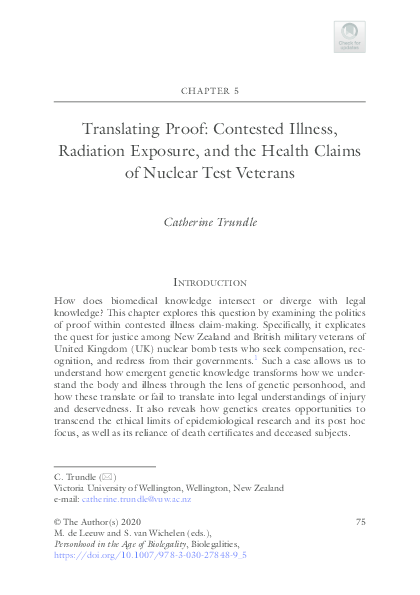 Check for updates

CHAPTER 5

Translating Proof: Contested Illness, Radiation Exposure, and the Health Claims of Nuclear Test Veterans

Catherine Trundle

INTRODUCTION

How does biomedical knowledge intersect or diverge with legal knowledge? This chapter explores this question by examining the politics of proof within contested illness claim-making. Specifically, it explicates the quest for justice among New Zealand and British military veterans of United Kingdom (UK) nuclear bomb tests who seek compensation, recognition, and redress from their governments.$^1$ Such a case allows us to understand how emergent genetic knowledge transforms how we understand the body and illness through the lens of genetic personhood, and how these translate or fail to translate into legal understandings of injury and deservedness. It also reveals how genetics creates opportunities to transcend the ethical limits of epidemiological research and its post hoc focus, as well as its reliance of death certificates and deceased subjects.

C. Trundle (✉)
Victoria University of Wellington, Wellington, New Zealand
e-mail: catherine.trundle@vuw.ac.nz

© The Author(s) 2020
M. de Leeuw and S. van Wichelen (eds.),
Personhood in the Age of Biolegality, Biolegalities,
https://doi.org/10.1007/978-3-030-27848-9_5

75